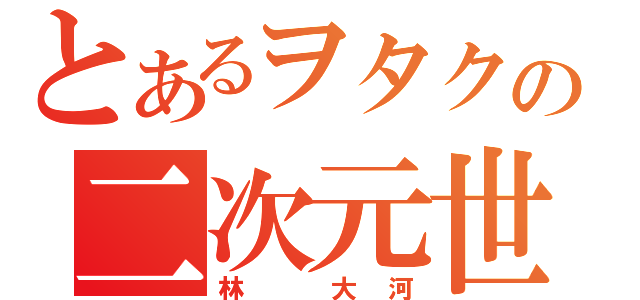 とあるヲタクの
二次元世

林　大河